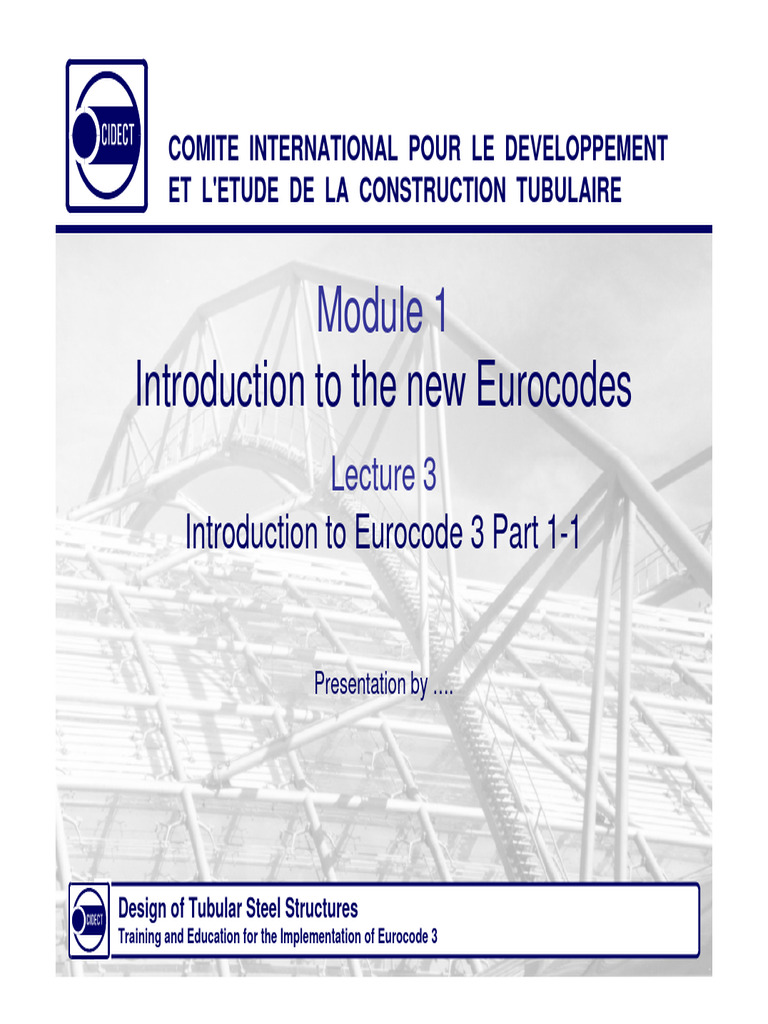 CIDECT

COMITE INTERNATIONAL POUR LE DEVELOPPEMENT ET L'ETUDE DE LA CONSTRUCTION TUBULAIRE

Module 1
Introduction to the new Eurocodes

Lecture 3
Introduction to Eurocode 3 Part 1-1

Presentation by ....

CIDECT

Design of Tubular Steel Structures
Training and Education for the Implementation of Eurocode 3